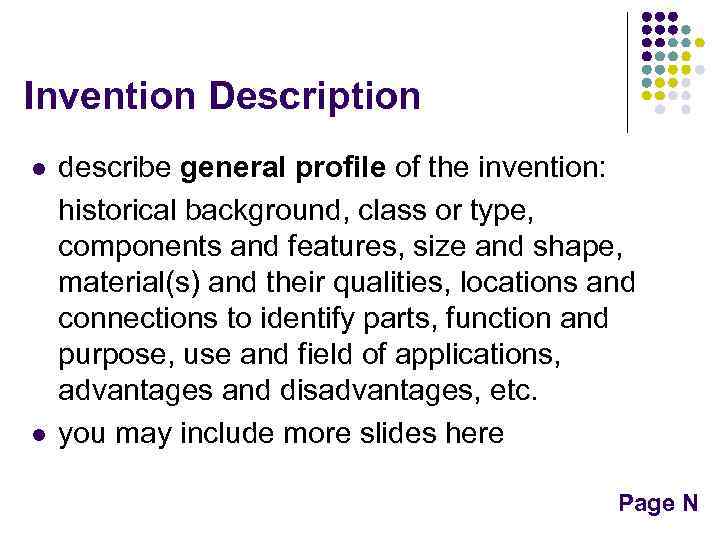 Invention Description

• describe general profile of the invention:

historical background, class or type, components and features, size and shape, material(s) and their qualities, locations and connections to identify parts, function and purpose, use and field of applications, advantages and disadvantages, etc.

• you may include more slides here

Page N